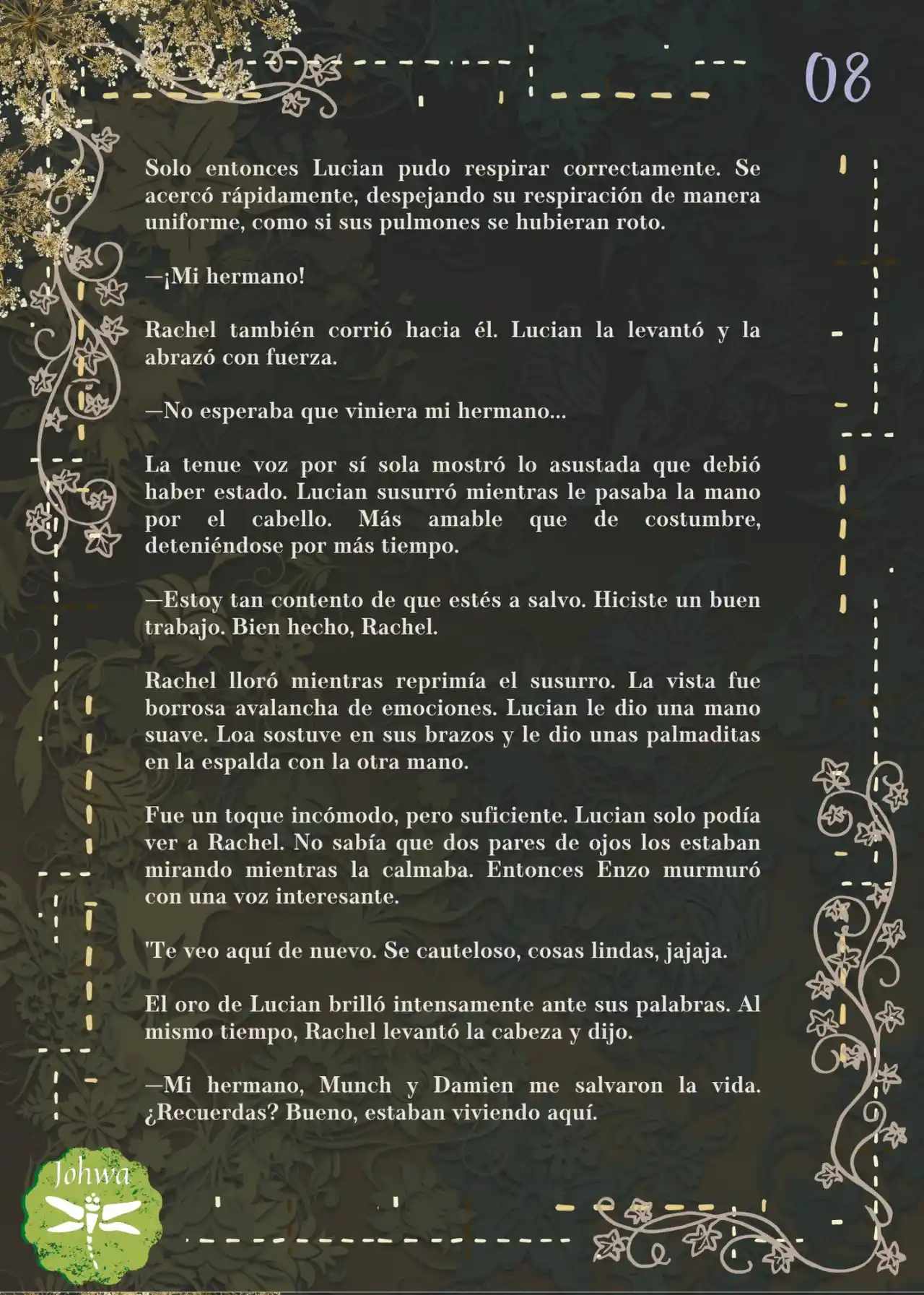 08

Solo entonces Lucian pudo respirar correctamente. Se acercó rápidamente, despejando su respiración de manera uniforme, como si sus pulmones se hubieran roto.

—¡Mi hermano!

Rachel también corrió hacia él. Lucian la levantó y la abrazó con fuerza.

—No esperaba que viniera mi hermano...

La tenue voz por sí sola mostró lo asustada que debió haber estado. Lucian susurró mientras le pasaba la mano por el cabello. Más amable que de costumbre, deteniéndose por más tiempo.

—Estoy tan contento de que estés a salvo. Hiciste un buen trabajo. Bien hecho, Rachel.

Rachel lloró mientras reprimía el susurro. La vista fue borrosa avalancha de emociones. Lucian le dio una mano suave. Loa sostuve en sus brazos y le dio unas palmaditas en la espalda con la otra mano.

Fue un toque incómodo, pero suficiente. Lucian solo podía ver a Rachel. No sabía que dos pares de ojos los estaban mirando mientras la calmaba. Entonces Enzo murmuró con una voz interesante.

'Te veo aquí de nuevo. Se cauteloso, cosas lindas, jajaja.

El oro de Lucian brilló intensamente ante sus palabras. Al mismo tiempo, Rachel levantó la cabeza y dijo.

—Mi hermano, Munch y Damien me salvaron la vida. ¿Recuerdas? Bueno, estaban viviendo aquí.

Johwa